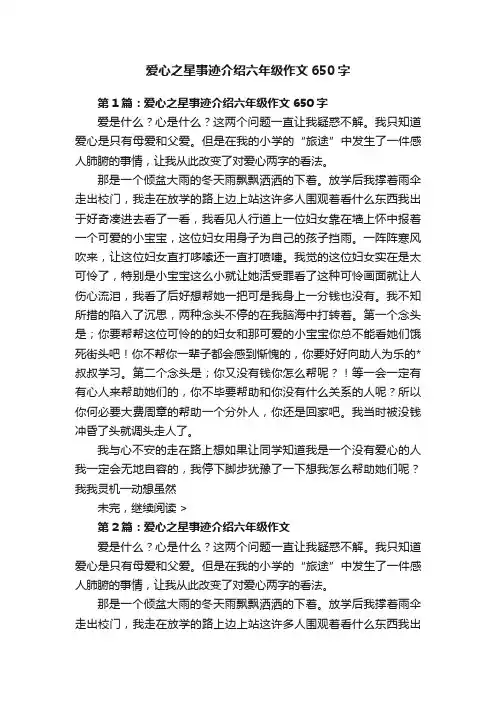 爱心之星事迹介绍六年级作文650字

第1篇：爱心之星事迹介绍六年级作文650字

爱是什么？心是什么？这两个问题一直让我疑惑不解。我只知道爱心是只有母爱和父爱。但是在我的小学的“旅途”中发生了一件感人肺腑的事情，让我从此改变了对爱心两字的看法。

那是一个倾盆大雨的冬天雨飘飘洒洒的下着。放学后我撑着雨伞走出校门，我走在放学的路上边上站这许多人围观着看什么东西我出于好奇凑进去看了一看，我看见人行道上一位妇女靠在墙上怀中报着一个可爱的小宝宝，这位妇女用身子为自己的孩子挡雨。一阵阵寒风吹来，让这位妇女直打哆嗦还一直打喷嚏。我觉的这位妇女实在是太可怜了，特别是小宝宝这么小就让她活受罪看了这种可怜画面就让人伤心流泪，我看了后好想帮她一把可是我身上一分钱也没有。我不知所措的陷入了沉思，两种念头不停的在我脑海中打转着。第一个念头是；你要帮帮这位可怜的的妇女和那可爱的小宝宝你总不能看她们饿死街头吧！你不帮你一辈子都会感到惭愧的，你要好好向助人为乐的*叔叔学习。第二个念头是；你又没有钱你怎么帮呢？！等一会一定有有心人来帮助她们的，你不毕要帮助和你没有什么关系的人呢？所以你何必要大费周章的帮助一个分外人，你还是回家吧。我当时被没钱冲昏了头就调头走人了。

我与心不安的走在路上想如果让同学知道我是一个没有爱心的人我一定会无地自容的，我停下脚步犹豫了一下想我怎么帮助她们呢？我我灵机一动想虽然

未完，继续阅读 >

第2篇：爱心之星事迹介绍六年级作文

爱是什么？心是什么？这两个问题一直让我疑惑不解。我只知道爱心是只有母爱和父爱。但是在我的小学的“旅途”中发生了一件感人肺腑的事情，让我从此改变了对爱心两字的看法。

那是一个倾盆大雨的冬天雨飘飘洒洒的下着。放学后我撑着雨伞走出校门，我走在放学的路上边上站这许多人围观着看什么东西我出